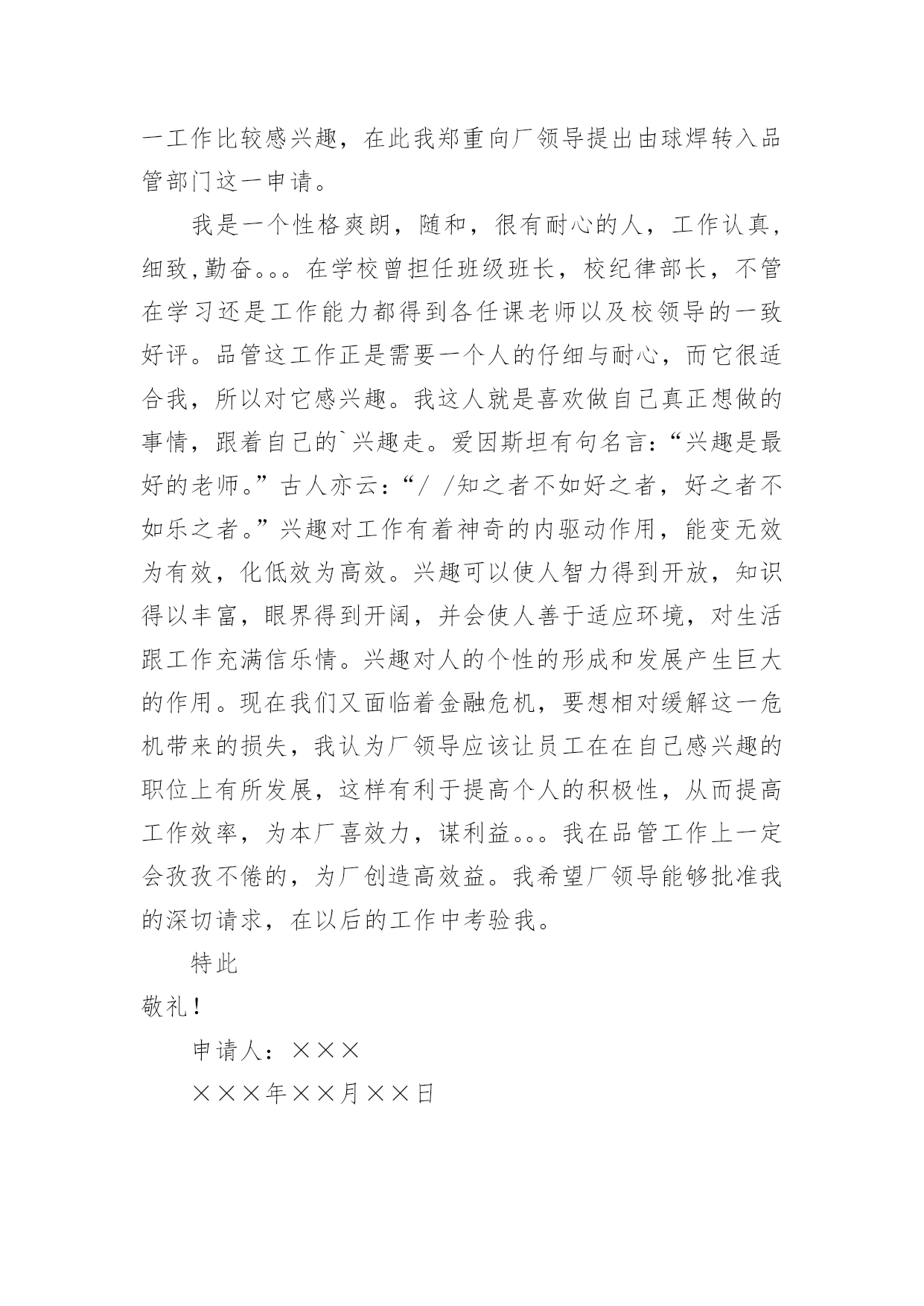 一工作比较感兴趣，在此我郑重向厂领导提出由球焊转入品管部门这一申请。

我是一个性格爽朗，随和，很有耐心的人，工作认真，细致,勤奋。。。在学校曾担任班级班长，校纪律部长，不管在学习还是工作能力都得到各任课老师以及校领导的一致好评。品管这工作正是需要一个人的仔细与耐心，而它很适合我，所以对它感兴趣。我这人就是喜欢做自己真正想做的事情，跟着自己的`兴趣走。爱因斯坦有句名言：“兴趣是最好的老师。”古人亦云：“/ /知之者不如好之者，好之者不如乐之者。”兴趣对工作有着神奇的内驱动作用，能变无效为有效，化低效为高效。兴趣可以使人智力得到开放，知识得以丰富，眼界得到开阔，并会使人善于适应环境，对生活跟工作充满信乐情。兴趣对人的个性的形成和发展产生巨大的作用。现在我们又面临着金融危机，要想相对缓解这一危机带来的损失，我认为厂领导应该让员工在在自己感兴趣的职位上有所发展，这样有利于提高个人的积极性，从而提高工作效率，为本厂喜效力，谋利益。。。我在品管工作上一定会孜孜不倦的，为厂创造高效益。我希望厂领导能够批准我的深切请求，在以后的工作中考验我。

特此

敬礼！

申请人：×××

×××年××月××日